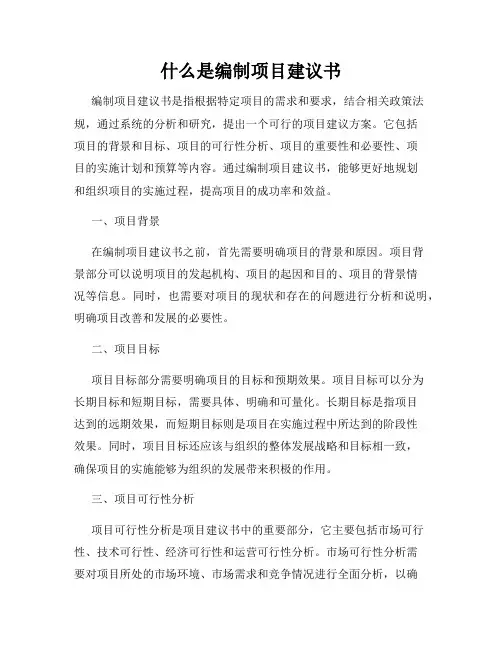 什么是编制项目建议书

编制项目建议书是指根据特定项目的需求和要求，结合相关政策法规，通过系统的分析和研究，提出一个可行的项目建议方案。它包括项目的背景和目标、项目的可行性分析、项目的重要性和必要性、项目的实施计划和预算等内容。通过编制项目建议书，能够更好地规划和组织项目的实施过程，提高项目的成功率和效益。

一、项目背景

在编制项目建议书之前，首先需要明确项目的背景和原因。项目背景部分可以说明项目的发起机构、项目的起因和目的、项目的背景情况等信息。同时，也需要对项目的现状和存在的问题进行分析和说明，明确项目改善和发展的必要性。

二、项目目标

项目目标部分需要明确项目的目标和预期效果。项目目标可以分为长期目标和短期目标，需要具体、明确和可量化。长期目标是指项目达到的远期效果，而短期目标则是项目在实施过程中所达到的阶段性效果。同时，项目目标还应该与组织的整体发展战略和目标相一致，确保项目的实施能够为组织的发展带来积极的作用。

三、项目可行性分析

项目可行性分析是项目建议书中的重要部分，它主要包括市场可行性、技术可行性、经济可行性和运营可行性分析。市场可行性分析需要对项目所处的市场环境、市场需求和竞争情况进行全面分析，以确